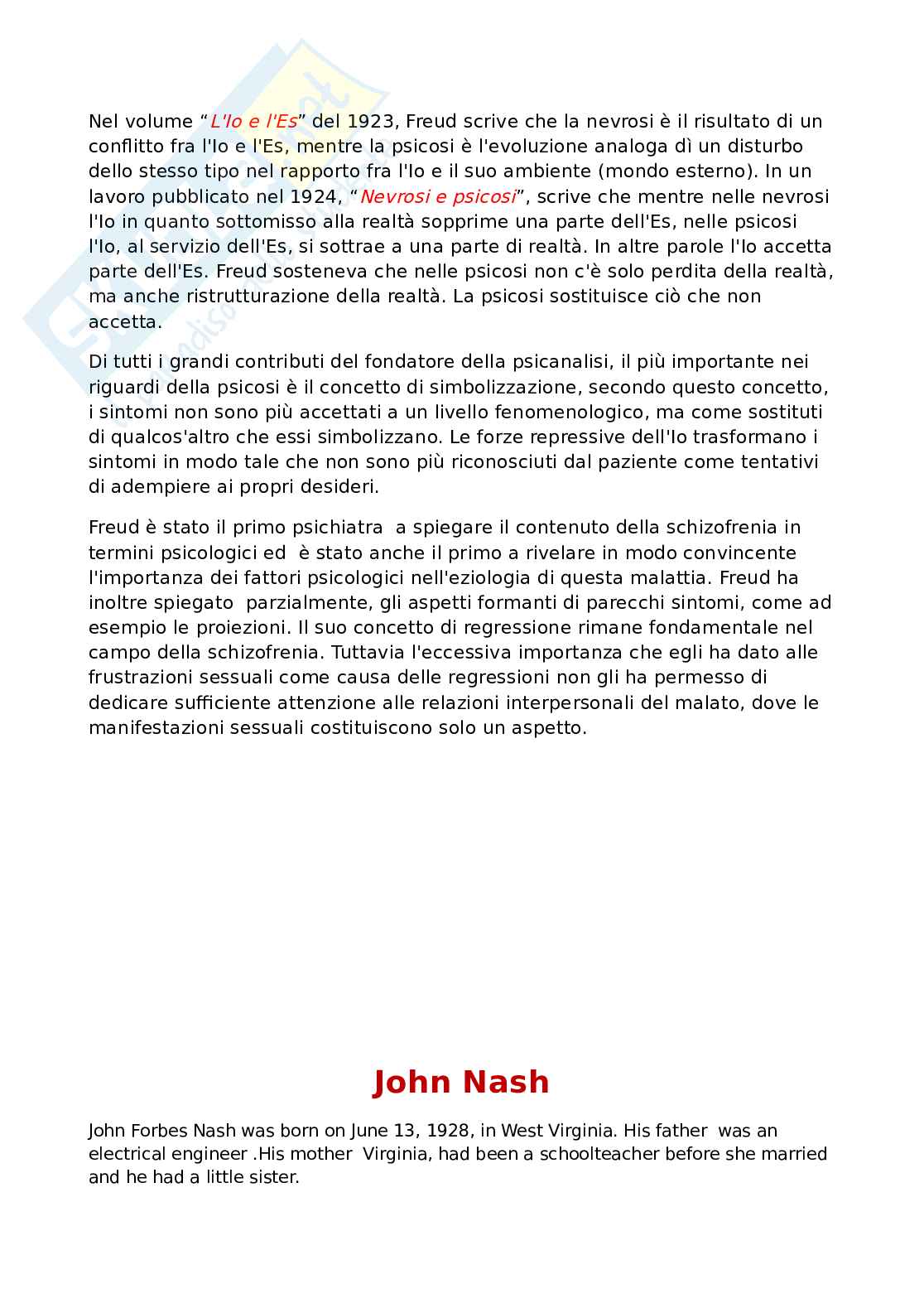 Nel volume “L'Io e l'Es” del 1923, Freud scrive che la nevrosi è il risultato di un conflitto fra l'Io e l'Es, mentre la psicosi è l'evoluzione analoga dì un disturbo dello stesso tipo nel rapporto fra l'Io e il suo ambiente (mondo esterno). In un lavoro pubblicato nel 1924, “Nevrosi e psicosi”, scrive che mentre nelle nevrosi l'Io in quanto sottomisso alla realtà sopprime una parte dell'Es, nelle psicosi l'Io, al servizio dell'Es, si sottrae a una parte di realtà. In altre parole l'Io accetta parte dell'Es. Freud sosteneva che nelle psicosi non c'è solo perdita della realtà, ma anche ristrutturazione della realtà. La psicosi sostituisce ciò che non accetta.

Di tutti i grandi contributi del fondatore della psicanalisi, il più importante nei riguardi della psicosi è il concetto di simbolizzazione, secondo questo concetto, i sintomi non sono più accettati a un livello fenomenologico, ma come sostituti di qualcos'altro che essi simbolizzano. Le forze repressive dell'Io trasformano i sintomi in modo tale che non sono più riconosciuti dal paziente come tentativi di adempiere ai propri desideri.

Freud è stato il primo psichiatra a spiegare il contenuto della schizofrenia in termini psicologici ed è stato anche il primo a rivelare in modo convincente l'importanza dei fattori psicologici nell'eziologia di questa malattia. Freud ha inoltre spiegato parzialmente, gli aspetti formanti di parecchi sintomi, come ad esempio le proiezioni. Il suo concetto di regressione rimane fondamentale nel campo della schizofrenia. Tuttavia l'eccessiva importanza che egli ha dato alle frustrazioni sessuali come causa delle regressioni non gli ha permesso di dedicare sufficiente attenzione alle relazioni interpersonali del malato, dove le manifestazioni sessuali costituiscono solo un aspetto.

John Nash

John Forbes Nash was born on June 13, 1928, in West Virginia. His father was an electrical engineer .His mother Virginia, had been a schoolteacher before she married and he had a little sister.